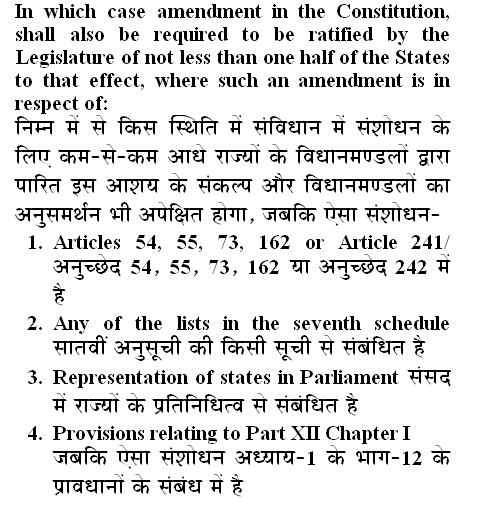 In which case amendment in the Constitution, shall also be required to be ratified by the Legislature of not less than one half of the States to that effect, where such an amendment is in respect of:
निम्न में से किस स्थिति में संविधान में संशोधन के लिए कम-से-कम आधे राज्यों के विधानमण्डलों द्वारा पारित इस आशय के संकल्प और विधानमण्डलों का अनुसमर्थन भी अपेक्षित होगा, जबकि ऐसा संशोधन-

1. Articles 54, 55, 73, 162 or Article 241/ अनुच्छेद 54, 55, 73, 162 या अनुच्छेद 242 में है
2. Any of the lists in the seventh schedule सातवीं अनुसूची की किसी सूची से संबंधित है
3. Representation of states in Parliament संसद में राज्यों के प्रतिनिधित्व से संबंधित है
4. Provisions relating to Part XII Chapter I जबकि ऐसा संशोधन अध्याय-1 के भाग-12 के प्रावधानों के संबंध में है